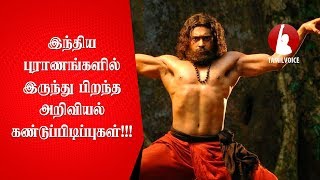 இந்திய புராணங்களில் இருந்து பிறந்த அறிவியல் கண்டுப்பிடிப்புகள்!!!

TAMILVOICE